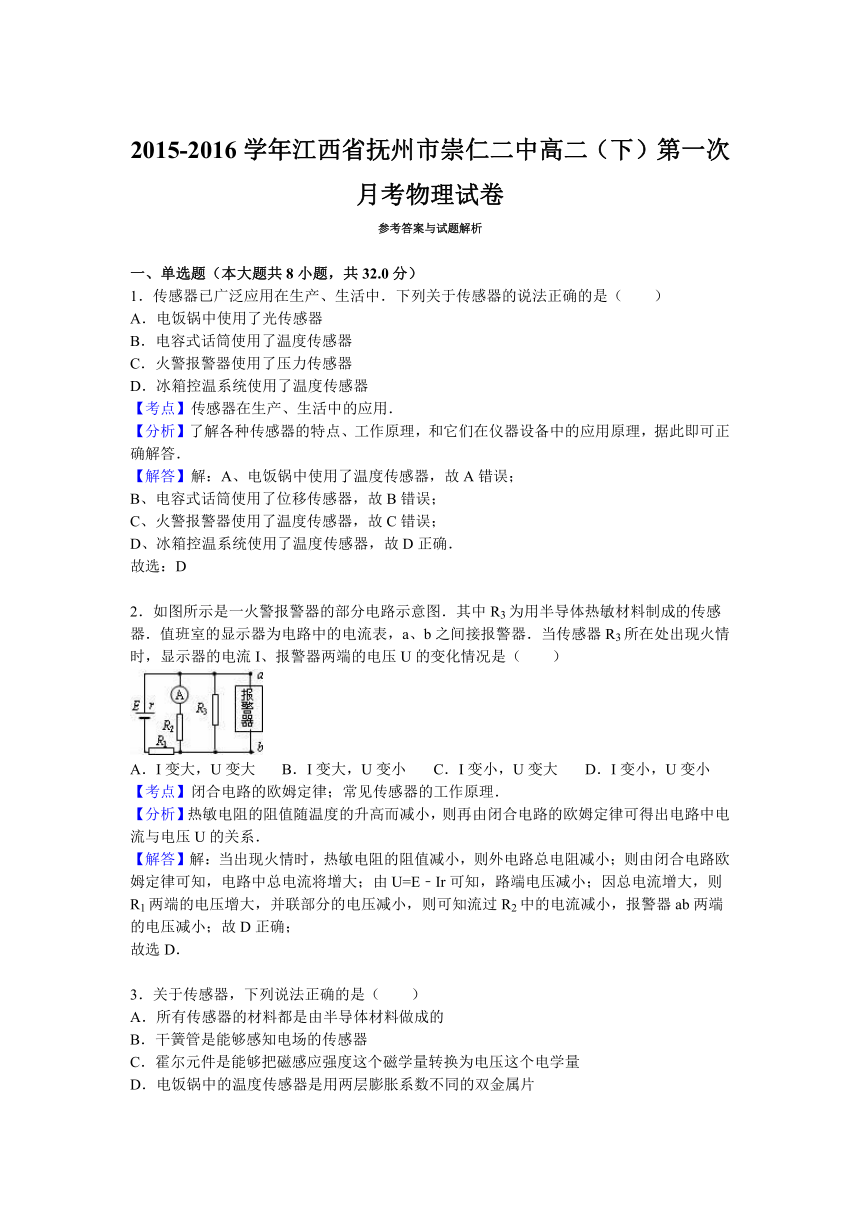 2015-2016 学年江西省抚州市崇仁二中高二（下）第一次月考物理试卷

参考答案与试题解析

一、单选题（本大题共 8 小题，共 32.0 分）

1．传感器已广泛应用在生产、生活中．下列关于传感器的说法正确的是（　　）
A．电饭锅中使用了光传感器
B．电容式话筒使用了温度传感器
C．火警报警器使用了压力传感器
D．冰箱控温系统使用了温度传感器
【考点】传感器在生产、生活中的应用．
【分析】了解各种传感器的特点、工作原理，和它们在仪器设备中的应用原理，据此即可正确解答．
【解答】解：A、电饭锅中使用了温度传感器，故 A 错误；
B、电容式话筒使用了位移传感器，故 B 错误；
C、火警报警器使用了温度传感器，故 C 错误；
D、冰箱控温系统使用了温度传感器，故 D 正确．
故选：D

2．如图所示是一火警报警器的部分电路示意图．其中 $R_3$ 为用半导体热敏材料制成的传感器．值班室的显示器为电路中的电流表，a、b 之间接报警器．当传感器 $R_3$ 所在处出现火情时，显示器的电流 I、报警器两端的电压 U 的变化情况是（　　）

E r A $R_2$ $R_1$ $R_3$ 报警器 a b

A．I 变大，U 变大　　B．I 变大，U 变小　　C．I 变小，U 变大　　D．I 变小，U 变小
【考点】闭合电路的欧姆定律；常见传感器的工作原理．
【分析】热敏电阻的阻值随温度的升高而减小，则再由闭合电路的欧姆定律可得出电路中电流与电压 U 的关系．
【解答】解：当出现火情时，热敏电阻的阻值减小，则外电路总电阻减小；则由闭合电路欧姆定律可知，电路中总电流将增大；由 U=E﹣Ir 可知，路端电压减小；因总电流增大，则 $R_1$ 两端的电压增大，并联部分的电压减小，则可知流过 $R_2$ 中的电流减小，报警器 ab 两端的电压减小；故 D 正确；
故选 D．

3．关于传感器，下列说法正确的是（　　）
A．所有传感器的材料都是由半导体材料做成的
B．干簧管是能够感知电场的传感器
C．霍尔元件是能够把磁感应强度这个磁学量转换为电压这个电学量
D．电饭锅中的温度传感器是用两层膨胀系数不同的双金属片